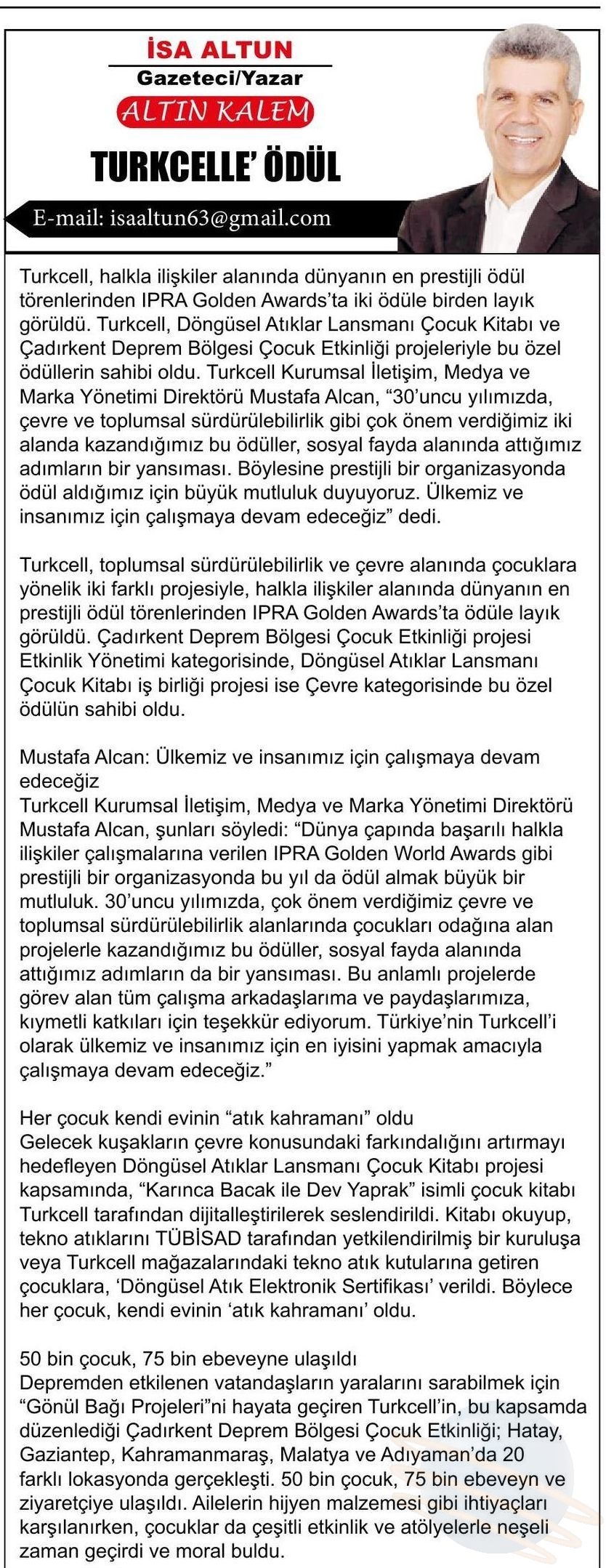 İSA ALTUN
Gazeteci/Yazar
ALTIN KALEM
TURKCELLE' ÖDÜL
E-mail: isaaltun63@gmail.com

Turkcell, halkla ilişkiler alanında dünyanın en prestijli ödül törenlerinden IPRA Golden Awards'ta iki ödüle birden layık görüldü. Turkcell, Döngüsel Atıklar Lansmanı Çocuk Kitabı ve Çadırkent Deprem Bölgesi Çocuk Etkinliği projeleriyle bu özel ödüllerin sahibi oldu. Turkcell Kurumsal İletişim, Medya ve Marka Yönetimi Direktörü Mustafa Alcan, "30'uncu yılımızda, çevre ve toplumsal sürdürülebilirlik gibi çok önem verdiğimiz iki alanda kazandığımız bu ödüller, sosyal fayda alanında attığımız adımların bir yansıması. Böylesine prestijli bir organizasyonda ödül aldığımız için büyük mutluluk duyuyoruz. Ülkemiz ve insanımız için çalışmaya devam edeceğiz" dedi.

Turkcell, toplumsal sürdürülebilirlik ve çevre alanında çocuklara yönelik iki farklı projesiyle, halkla ilişkiler alanında dünyanın en prestijli ödül törenlerinden IPRA Golden Awards'ta ödüle layık görüldü. Çadırkent Deprem Bölgesi Çocuk Etkinliği projesi Etkinlik Yönetimi kategorisinde, Döngüsel Atıklar Lansmanı Çocuk Kitabı iş birliği projesi ise Çevre kategorisinde bu özel ödülün sahibi oldu.

Mustafa Alcan: Ülkemiz ve insanımız için çalışmaya devam edeceğiz
Turkcell Kurumsal İletişim, Medya ve Marka Yönetimi Direktörü Mustafa Alcan, şunları söyledi: "Dünya çapında başarılı halkla ilişkiler çalışmalarına verilen IPRA Golden World Awards gibi prestijli bir organizasyonda bu yıl da ödül almak büyük bir mutluluk. 30'uncu yılımızda, çok önem verdiğimiz çevre ve toplumsal sürdürülebilirlik alanlarında çocukları odağına alan projelerle kazandığımız bu ödüller, sosyal fayda alanında attığımız adımların da bir yansıması. Bu anlamlı projelerde görev alan tüm çalışma arkadaşlarıma ve paydaşlarımıza, kıymetli katkıları için teşekkür ediyorum. Türkiye'nin Turkcell'i olarak ülkemiz ve insanımız için en iyisini yapmak amacıyla çalışmaya devam edeceğiz."

Her çocuk kendi evinin "atık kahramanı" oldu
Gelecek kuşakların çevre konusundaki farkındalığını artırmayı hedefleyen Döngüsel Atıklar Lansmanı Çocuk Kitabı projesi kapsamında, "Karınca Bacak ile Dev Yaprak" isimli çocuk kitabı Turkcell tarafından dijitalleştirilerek seslendirildi. Kitabı okuyup, tekno atıklarını TÜBİSAD tarafından yetkilendirilmiş bir kuruluşa veya Turkcell mağazalarındaki tekno atık kutularına getiren çocuklara, 'Döngüsel Atık Elektronik Sertifikası' verildi. Böylece her çocuk, kendi evinin 'atık kahramanı' oldu.

50 bin çocuk, 75 bin ebeveyne ulaşıldı
Depremden etkilenen vatandaşların yaralarını sarabilmek için "Gönül Bağı Projeleri"ni hayata geçiren Turkcell'in, bu kapsamda düzenlediği Çadırkent Deprem Bölgesi Çocuk Etkinliği; Hatay, Gaziantep, Kahramanmaraş, Malatya ve Adıyaman'da 20 farklı lokasyonda gerçekleşti. 50 bin çocuk, 75 bin ebeveyn ve ziyaretçiye ulaşıldı. Ailelerin hijyen malzemesi gibi ihtiyaçları karşılanırken, çocuklar da çeşitli etkinlik ve atölyelerle neşeli zaman geçirdi ve moral buldu.